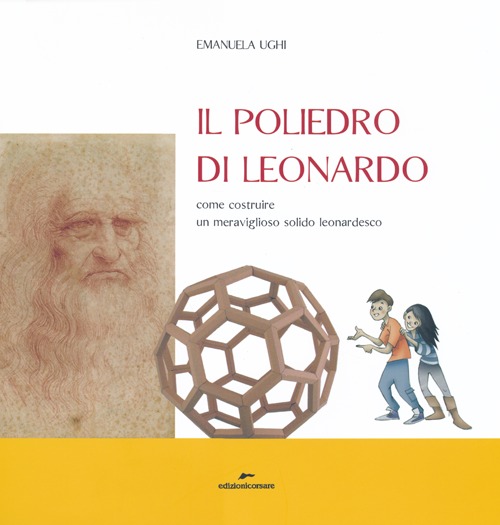 EMANUELA UGHI

IL POLIEDRO
DI LEONARDO

come costruire
un meraviglioso solido leonardesco

edizionicorsare